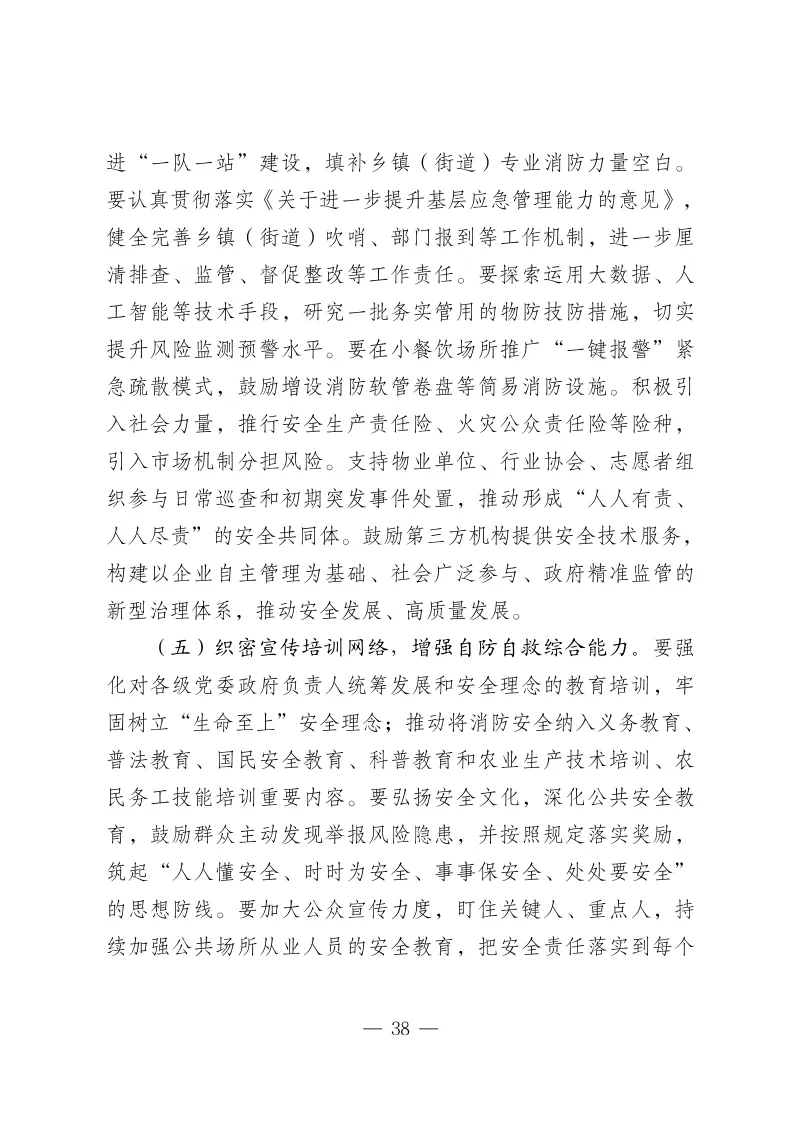 进“一队一站”建设，填补乡镇（街道）专业消防力量空白。要认真贯彻落实《关于进一步提升基层应急管理能力的意见》，健全完善乡镇（街道）吹哨、部门报到等工作机制，进一步厘清排查、监管、督促整改等工作责任。要探索运用大数据、人工智能等技术手段，研究一批务实管用的物防技防措施，切实提升风险监测预警水平。要在小餐饮场所推广“一键报警”紧急疏散模式，鼓励增设消防软管卷盘等简易消防设施。积极引入社会力量，推行安全生产责任险、火灾公众责任险等险种，引入市场机制分担风险。支持物业单位、行业协会、志愿者组织参与日常巡查和初期突发事件处置，推动形成“人人有责、人人尽责”的安全共同体。鼓励第三方机构提供安全技术服务，构建以企业自主管理为基础、社会广泛参与、政府精准监管的新型治理体系，推动安全发展、高质量发展。

（五）织密宣传培训网络，增强自防自救综合能力。要强化对各级党委政府负责人统筹发展和安全理念的教育培训，牢固树立“生命至上”安全理念；推动将消防安全纳入义务教育、普法教育、国民安全教育、科普教育和农业生产技术培训、农民务工技能培训重要内容。要弘扬安全文化，深化公共安全教育，鼓励群众主动发现举报风险隐患，并按照规定落实奖励，筑起“人人懂安全、时时为安全、事事保安全、处处要安全”的思想防线。要加大公众宣传力度，盯住关键人、重点人，持续加强公共场所从业人员的安全教育，把安全责任落实到每个

— 38 —